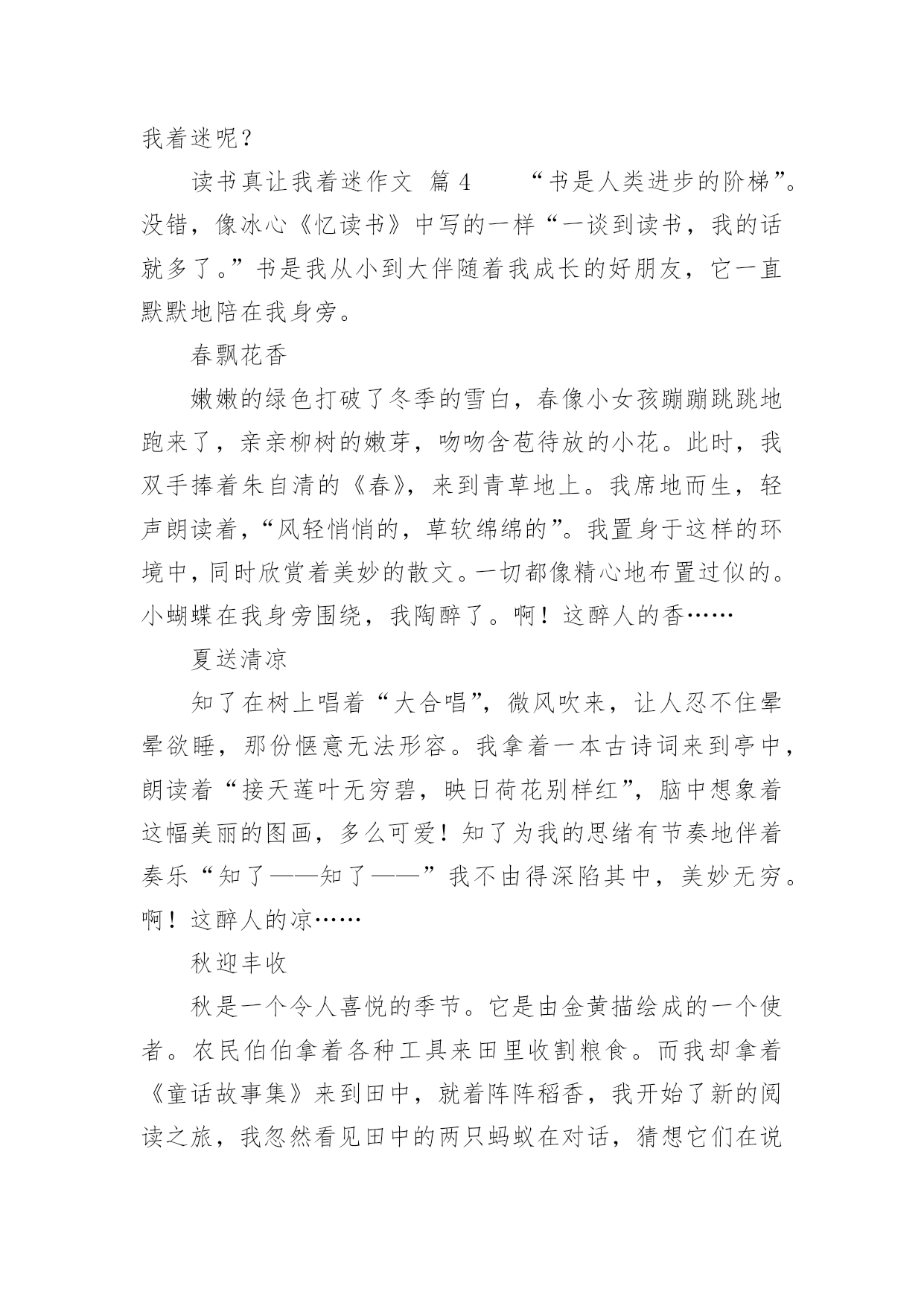 我着迷呢？

读书真让我着迷作文 篇 4 “书是人类进步的阶梯”。没错，像冰心《忆读书》中写的一样“一谈到读书，我的话就多了。”书是我从小到大伴随着我成长的好朋友，它一直默默地陪在我身旁。

春飘花香

嫩嫩的绿色打破了冬季的雪白，春像小女孩蹦蹦跳跳地跑来了，亲亲柳树的嫩芽，吻吻含苞待放的小花。此时，我双手捧着朱自清的《春》，来到青草地上。我席地而生，轻声朗读着，“风轻悄悄的，草软绵绵的”。我置身于这样的环境中，同时欣赏着美妙的散文。一切都像精心地布置过似的。小蝴蝶在我身旁围绕，我陶醉了。啊！这醉人的香……

夏送清凉

知了在树上唱着“大合唱”，微风吹来，让人忍不住晕晕欲睡，那份惬意无法形容。我拿着一本古诗词来到亭中，朗读着“接天莲叶无穷碧，映日荷花别样红”，脑中想象着这幅美丽的图画，多么可爱！知了为我的思绪有节奏地伴着奏乐“知了——知了——”我不由得深陷其中，美妙无穷。啊！这醉人的凉……

秋迎丰收

秋是一个令人喜悦的季节。它是由金黄描绘成的一个使者。农民伯伯拿着各种工具来田里收割粮食。而我却拿着《童话故事集》来到田中，就着阵阵稻香，我开始了新的阅读之旅，我忽然看见田中的两只蚂蚁在对话，猜想它们在说